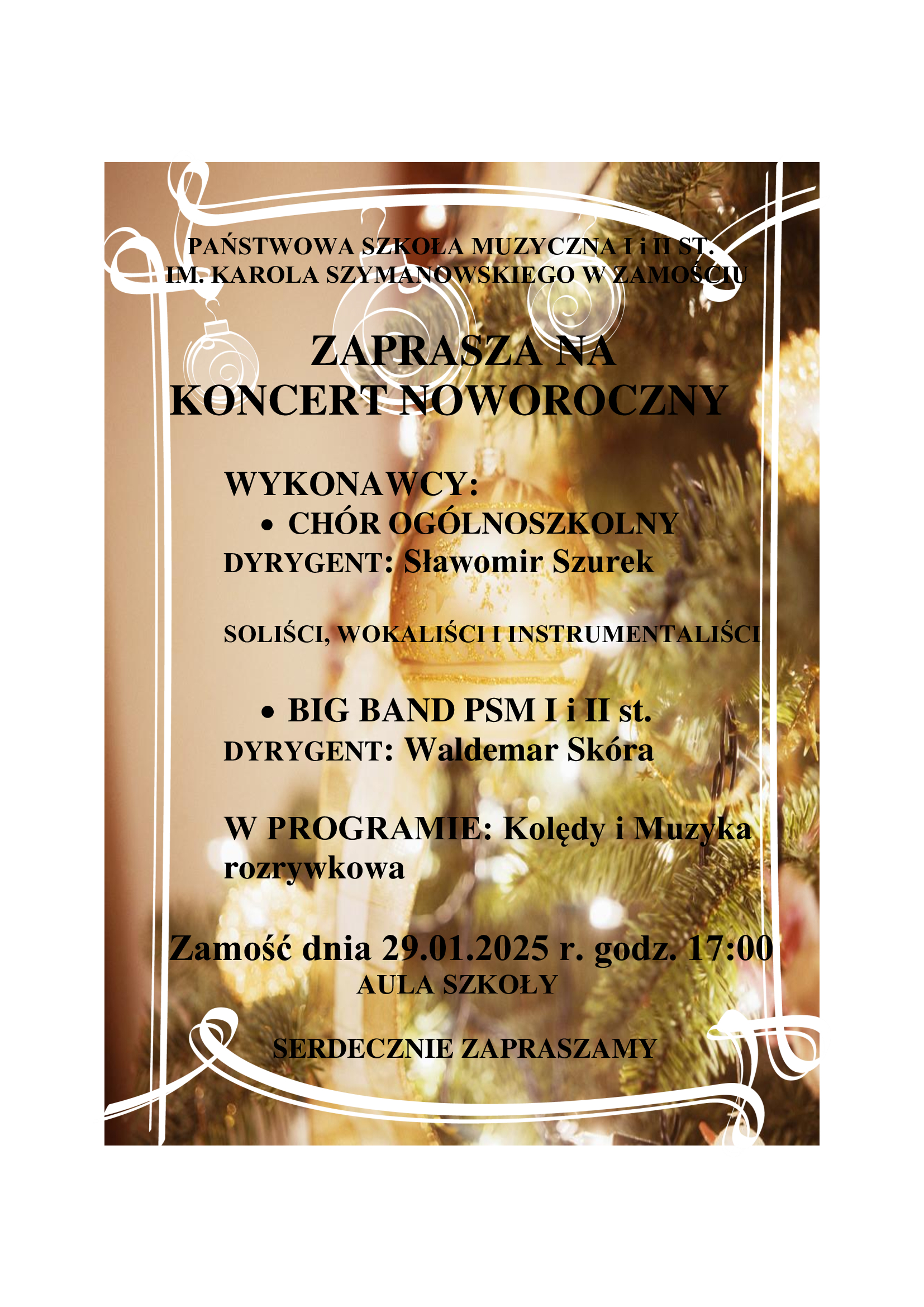 PAŃSTWOWA SZKOŁA MUZYCZNA I i II ST.
IM. KAROLA SZYMANOWSKIEGO W ZAMOŚCIU

ZAPRASZA NA
KONCERT NOWOROCZNY

WYKONAWCY:
• CHÓR OGÓLNOSZKOLNY
DYRYGENT: Sławomir Szurek

SOLIŚCI, WOKALIŚCI I INSTRUMENTALIŚCI

• BIG BAND PSM I i II st.
DYRYGENT: Waldemar Skóra

W PROGRAMIE: Kolędy i Muzyka rozrywkowa

Zamość dnia 29.01.2025 r. godz. 17:00
AULA SZKOŁY

SERDECZNIE ZAPRASZAMY